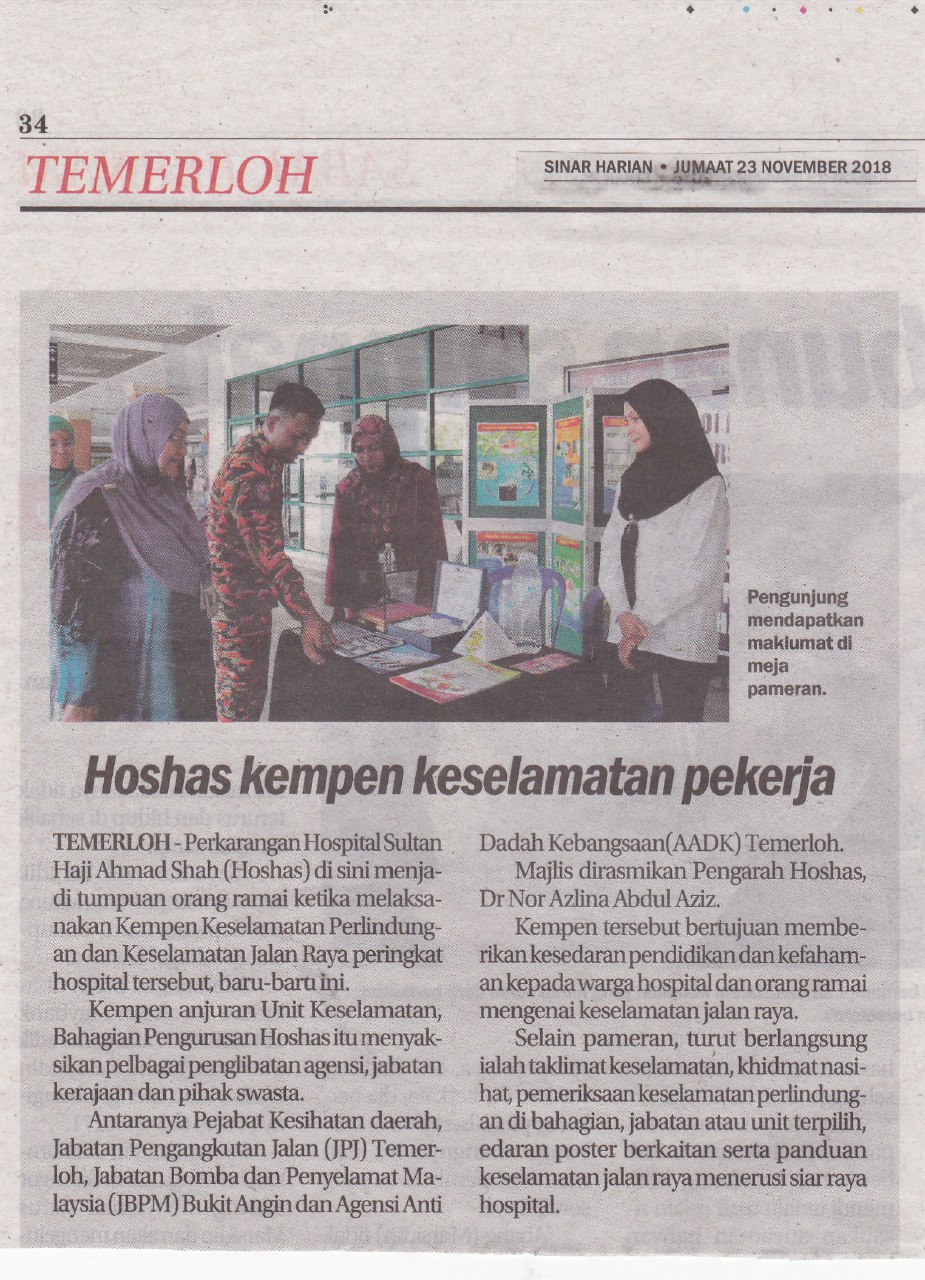 34

TEMERLOH

SINAR HARIAN • JUMAAT 23 NOVEMBER 2018

Pengunjung mendapatkan maklumat di meja pameran.

Hoshas kempen keselamatan pekerja

TEMERLOH - Perkarangan Hospital Sultan Haji Ahmad Shah (Hoshas) di sini menjadi tumpuan orang ramai ketika melaksanakan Kempen Keselamatan Perlindungan dan Keselamatan Jalan Raya peringkat hospital tersebut, baru-baru ini.

Kempen anjuran Unit Keselamatan, Bahagian Pengurusan Hoshas itu menyaksikan pelbagai penglibatan agensi, jabatan kerajaan dan pihak swasta.

Antaranya Pejabat Kesihatan daerah, Jabatan Pengangkutan Jalan (JPJ) Temerloh, Jabatan Bomba dan Penyelamat Malaysia (JBPM) Bukit Angin dan Agensi Anti Dadah Kebangsaan(AADK) Temerloh.

Majlis dirasmikan Pengarah Hoshas, Dr Nor Azlina Abdul Aziz.

Kempen tersebut bertujuan memberikan kesedaran pendidikan dan kefahaman kepada warga hospital dan orang ramai mengenai keselamatan jalan raya.

Selain pameran, turut berlangsung ialah taklimat keselamatan, khidmat nasihat, pemeriksaan keselamatan perlindungan di bahagian, jabatan atau unit terpilih, edaran poster berkaitan serta panduan keselamatan jalan raya menerusi siar raya hospital.